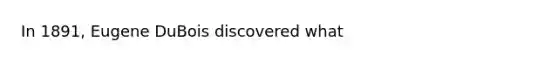 In 1891, Eugene DuBois discovered what